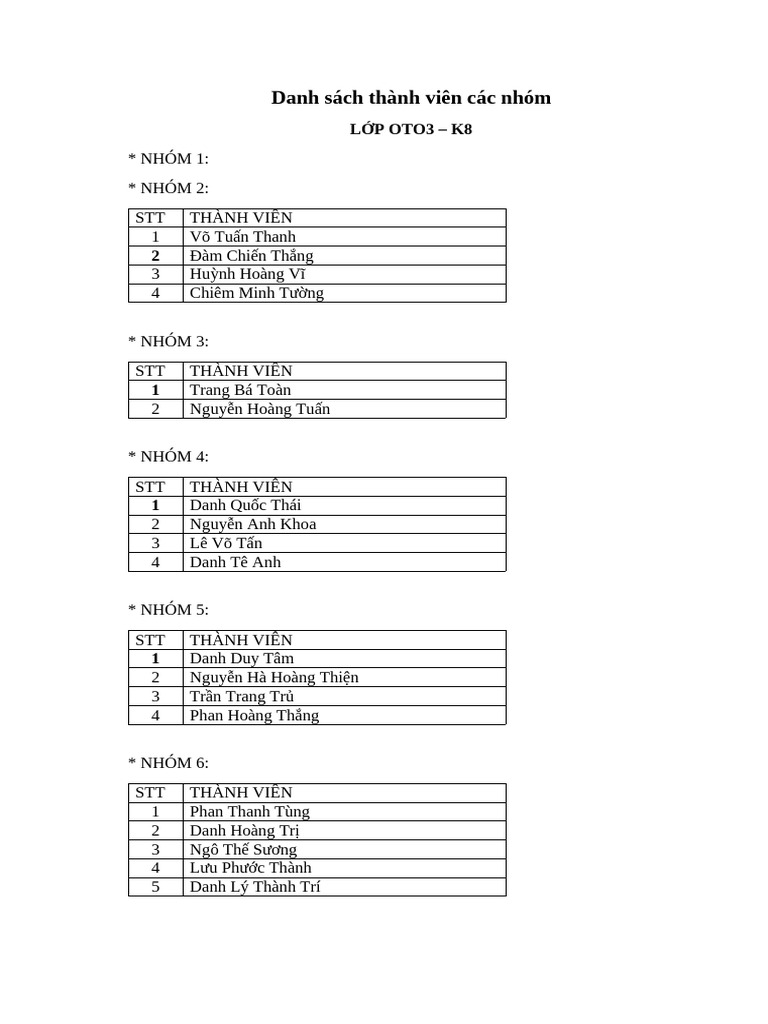 Danh sách thành viên các nhóm

LỚP OTO3 – K8

* NHÓM 1:

* NHÓM 2:

| STT | THÀNH VIÊN |
|---|---|
| 1 | Võ Tuấn Thanh |
| 2 | Đàm Chiến Thắng |
| 3 | Huỳnh Hoàng Vĩ |
| 4 | Chiêm Minh Tường |

* NHÓM 3:

| STT | THÀNH VIÊN |
|---|---|
| 1 | Trang Bá Toàn |
| 2 | Nguyễn Hoàng Tuấn |

* NHÓM 4:

| STT | THÀNH VIÊN |
|---|---|
| 1 | Danh Quốc Thái |
| 2 | Nguyễn Anh Khoa |
| 3 | Lê Võ Tấn |
| 4 | Danh Tê Anh |

* NHÓM 5:

| STT | THÀNH VIÊN |
|---|---|
| 1 | Danh Duy Tâm |
| 2 | Nguyễn Hà Hoàng Thiện |
| 3 | Trần Trang Trủ |
| 4 | Phan Hoàng Thắng |

* NHÓM 6:

| STT | THÀNH VIÊN |
|---|---|
| 1 | Phan Thanh Tùng |
| 2 | Danh Hoàng Trị |
| 3 | Ngô Thế Sương |
| 4 | Lưu Phước Thành |
| 5 | Danh Lý Thành Trí |